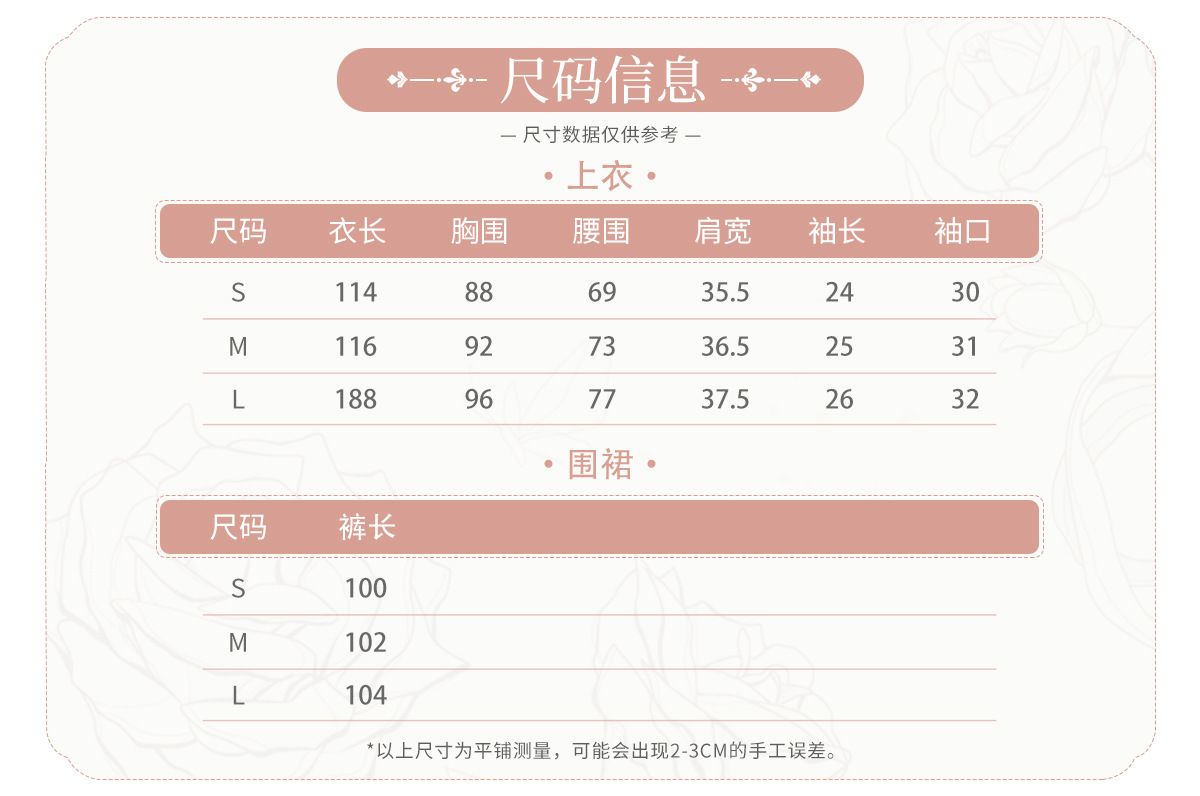 尺码信息

— 尺寸数据仅供参考 —

• 上衣 •

| 尺码 | 衣长 | 胸围 | 腰围 | 肩宽 | 袖长 | 袖口 |
|---|---|---|---|---|---|---|
| S | 114 | 88 | 69 | 35.5 | 24 | 30 |
| M | 116 | 92 | 73 | 36.5 | 25 | 31 |
| L | 188 | 96 | 77 | 37.5 | 26 | 32 |

• 围裙 •

| 尺码 | 裤长 |
|---|---|
| S | 100 |
| M | 102 |
| L | 104 |

*以上尺寸为平铺测量，可能会出现2-3CM的手工误差。